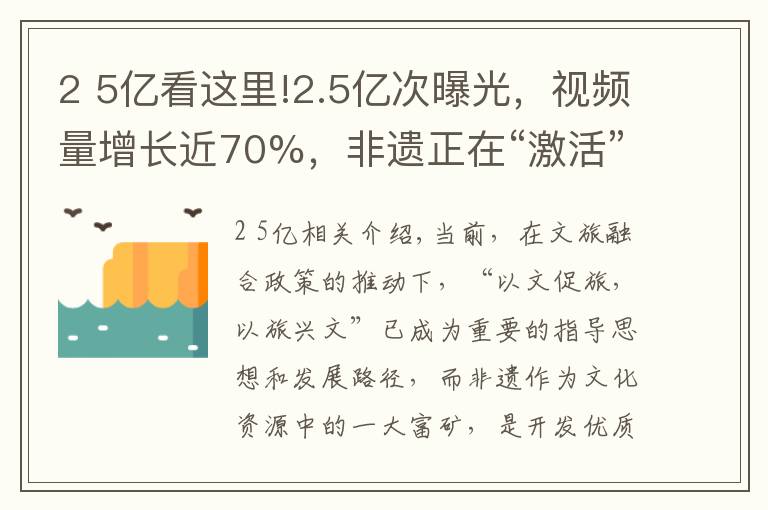 2 5亿看这里!2.5亿次曝光，视频量增长近70%，非遗正在“激活”

2 5亿相关介绍，当前，在文旅融合政策的推动下，“以文促旅，以旅兴文”已成为重要的指导思想和发展路径，而非遗作为文化资源中的一大富矿，是开发优质